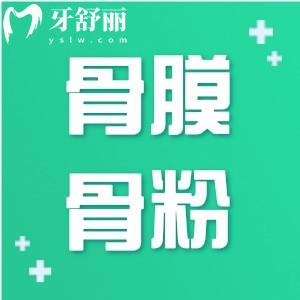 牙舒丽
yslw.com

骨膜
骨粉